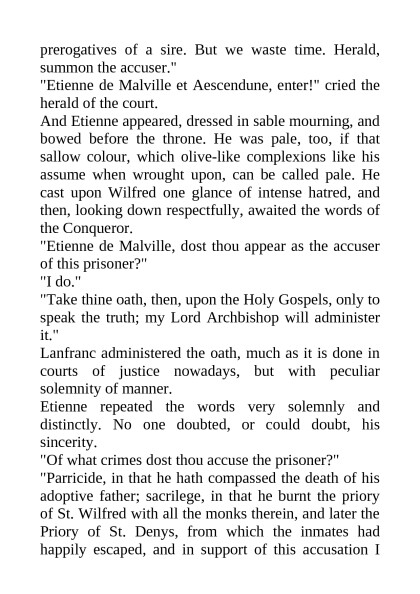 prerogatives of a sire. But we waste time. Herald, summon the accuser."
"Etienne de Malville et Aescendune, enter!" cried the herald of the court.
And Etienne appeared, dressed in sable mourning, and bowed before the throne. He was pale, too, if that sallow colour, which olive-like complexions like his assume when wrought upon, can be called pale. He cast upon Wilfred one glance of intense hatred, and then, looking down respectfully, awaited the words of the Conqueror.
"Etienne de Malville, dost thou appear as the accuser of this prisoner?"
"I do."
"Take thine oath, then, upon the Holy Gospels, only to speak the truth; my Lord Archbishop will administer it."
Lanfranc administered the oath, much as it is done in courts of justice nowadays, but with peculiar solemnity of manner.
Etienne repeated the words very solemnly and distinctly. No one doubted, or could doubt, his sincerity.
"Of what crimes dost thou accuse the prisoner?"
"Parricide, in that he hath compassed the death of his adoptive father; sacrilege, in that he burnt the priory of St. Wilfred with all the monks therein, and later the Priory of St. Denys, from which the inmates had happily escaped, and in support of this accusation I